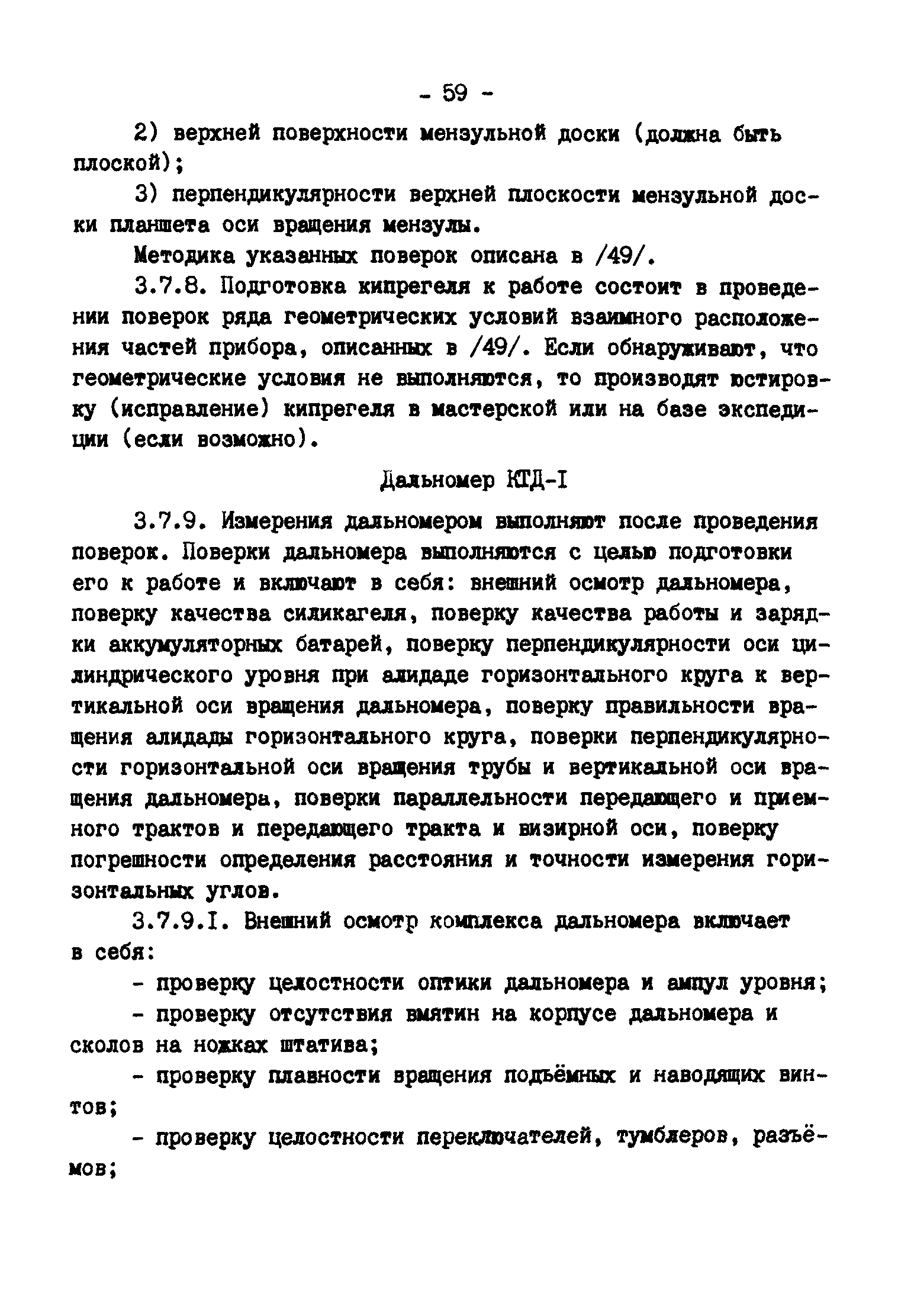 - 59 -

2) верхней поверхности мензульной доски (должна быть плоской);

3) перпендикулярности верхней плоскости мензульной доски планшета оси вращения мензулы.

Методика указанных поверок описана в /49/.

3.7.8. Подготовка кипрегеля к работе состоит в проведении поверок ряда геометрических условий взаимного расположения частей прибора, описанных в /49/. Если обнаруживают, что геометрические условия не выполняются, то производят юстировку (исправление) кипрегеля в мастерской или на базе экспедиции (если возможно).

Дальномер КТД-I

3.7.9. Измерения дальномером выполняют после проведения поверок. Поверки дальномера выполняются с целью подготовки его к работе и включают в себя: внешний осмотр дальномера, поверку качества силикагеля, поверку качества работы и зарядки аккумуляторных батарей, поверку перпендикулярности оси цилиндрического уровня при алидаде горизонтального круга к вертикальной оси вращения дальномера, поверку правильности вращения алидады горизонтального круга, поверки перпендикулярности горизонтальной оси вращения трубы и вертикальной оси вращения дальномера, поверки параллельности передающего и приемного трактов и передающего тракта и визирной оси, поверку погрешности определения расстояния и точности измерения горизонтальных углов.

3.7.9.I. Внешний осмотр комплекса дальномера включает в себя:

- проверку целостности оптики дальномера и ампул уровня;

- проверку отсутствия вмятин на корпусе дальномера и сколов на ножках штатива;

- проверку плавности вращения подъёмных и наводящих винтов;

- проверку целостности переключателей, тумблеров, разъёмов;